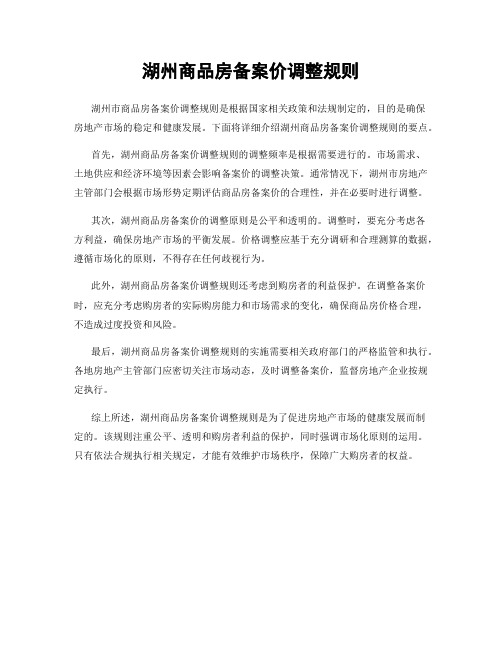 湖州商品房备案价调整规则

湖州市商品房备案价调整规则是根据国家相关政策和法规制定的，目的是确保房地产市场的稳定和健康发展。下面将详细介绍湖州商品房备案价调整规则的要点。

首先，湖州商品房备案价调整规则的调整频率是根据需要进行的。市场需求、土地供应和经济环境等因素会影响备案价的调整决策。通常情况下，湖州市房地产主管部门会根据市场形势定期评估商品房备案价的合理性，并在必要时进行调整。

其次，湖州商品房备案价的调整原则是公平和透明的。调整时，要充分考虑各方利益，确保房地产市场的平衡发展。价格调整应基于充分调研和合理测算的数据，遵循市场化的原则，不得存在任何歧视行为。

此外，湖州商品房备案价调整规则还考虑到购房者的利益保护。在调整备案价时，应充分考虑购房者的实际购房能力和市场需求的变化，确保商品房价格合理，不造成过度投资和风险。

最后，湖州商品房备案价调整规则的实施需要相关政府部门的严格监管和执行。各地房地产主管部门应密切关注市场动态，及时调整备案价，监督房地产企业按规定执行。

综上所述，湖州商品房备案价调整规则是为了促进房地产市场的健康发展而制定的。该规则注重公平、透明和购房者利益的保护，同时强调市场化原则的运用。只有依法合规执行相关规定，才能有效维护市场秩序，保障广大购房者的权益。